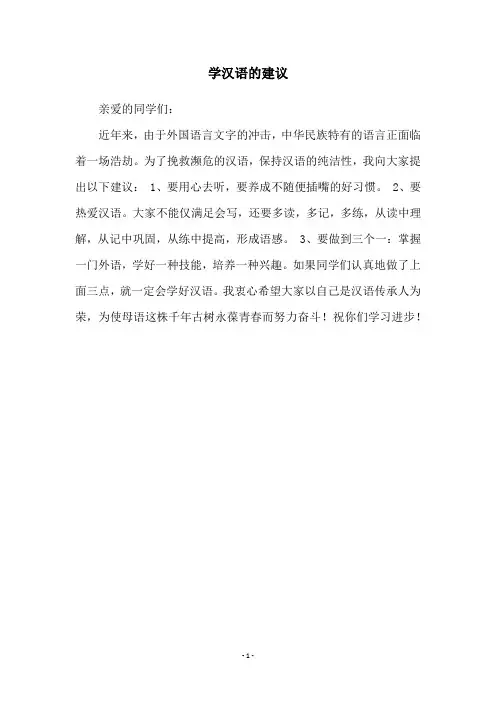 学汉语的建议

亲爱的同学们：

近年来，由于外国语言文字的冲击，中华民族特有的语言正面临着一场浩劫。为了挽救濒危的汉语，保持汉语的纯洁性，我向大家提出以下建议： 1、要用心去听，要养成不随便插嘴的好习惯。 2、要热爱汉语。大家不能仅满足会写，还要多读，多记，多练，从读中理解，从记中巩固，从练中提高，形成语感。 3、要做到三个一：掌握一门外语，学好一种技能，培养一种兴趣。如果同学们认真地做了上面三点，就一定会学好汉语。我衷心希望大家以自己是汉语传承人为荣，为使母语这株千年古树永葆青春而努力奋斗！祝你们学习进步！

- 1 -